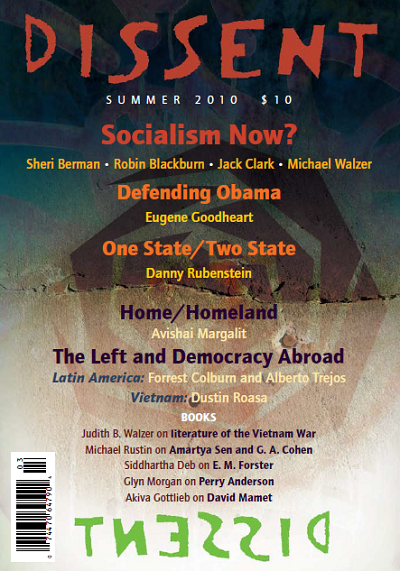 DISSENT

SUMMER 2010 $10

Socialism Now?

Sheri Berman • Robin Blackburn • Jack Clark • Michael Walzer

Defending Obama

Eugene Goodheart

One State/Two State

Danny Rubenstein

Home/Homeland

Avishai Margalit

The Left and Democracy Abroad

Latin America: Forrest Colburn and Alberto Trejos

Vietnam: Dustin Roasa

BOOKS

Judith B. Walzer on literature of the Vietnam War

Michael Rustin on Amartya Sen and G. A. Cohen

Siddhartha Deb on E. M. Forster

Glyn Morgan on Perry Anderson

Akiva Gottlieb on David Mamet

03

0 74470 64790 4

DISSENT